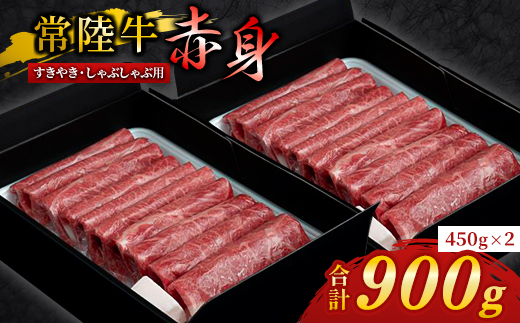 常陸牛 赤身

すきやき・しゃぶしゃぶ用

450g×2

合計 900g